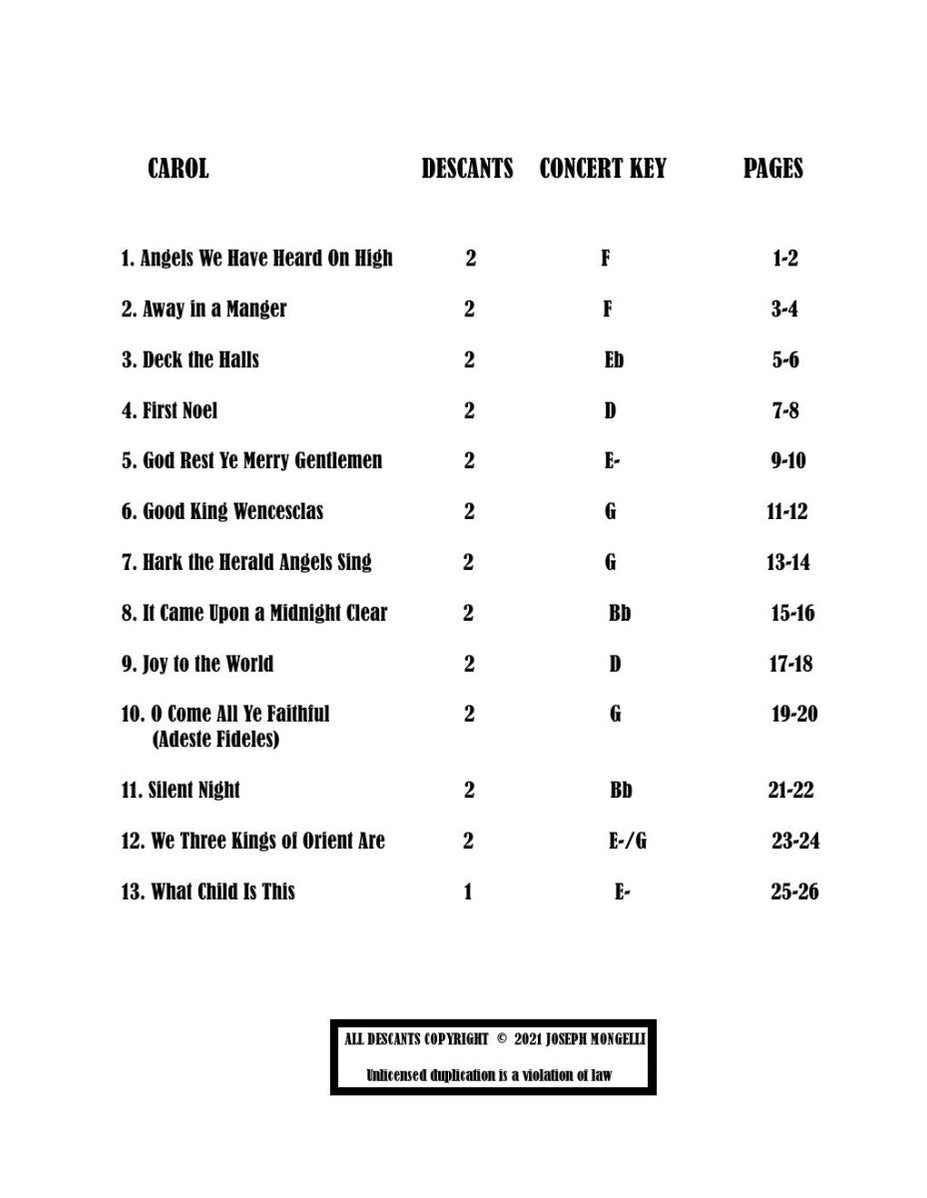 | CAROL | DESCANTS | CONCERT KEY | PAGES |
|---|---|---|---|
| 1. Angels We Have Heard On High | 2 | F | 1-2 |
| 2. Away in a Manger | 2 | F | 3-4 |
| 3. Deck the Halls | 2 | Eb | 5-6 |
| 4. First Noel | 2 | D | 7-8 |
| 5. God Rest Ye Merry Gentlemen | 2 | E- | 9-10 |
| 6. Good King Wencesclas | 2 | G | 11-12 |
| 7. Hark the Herald Angels Sing | 2 | G | 13-14 |
| 8. It Came Upon a Midnight Clear | 2 | Bb | 15-16 |
| 9. Joy to the World | 2 | D | 17-18 |
| 10. O Come All Ye Faithful (Adeste Fideles) | 2 | G | 19-20 |
| 11. Silent Night | 2 | Bb | 21-22 |
| 12. We Three Kings of Orient Are | 2 | E-/G | 23-24 |
| 13. What Child Is This | 1 | E- | 25-26 |

ALL DESCANTS COPYRIGHT © 2021 JOSEPH MONGELLI

Unlicensed duplication is a violation of law